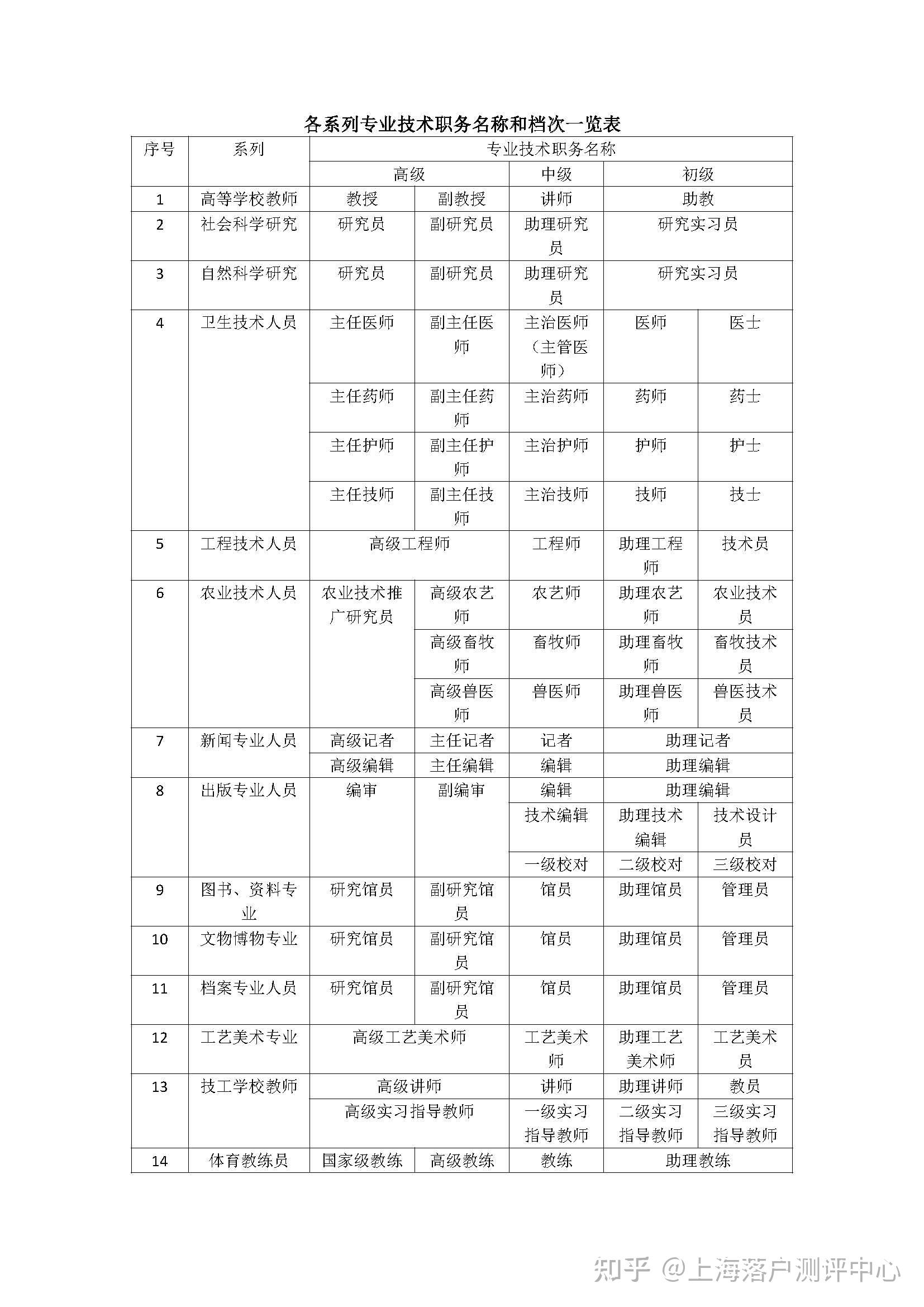 各系列专业技术职务名称和档次一览表

| 序号 | 系列 | 专业技术职务名称 | | | | |
|---|---|---|---|---|---|---|
| | | 高级 | | 中级 | 初级 | |
| 1 | 高等学校教师 | 教授 | 副教授 | 讲师 | 助教 | |
| 2 | 社会科学研究 | 研究员 | 副研究员 | 助理研究员 | 研究实习员 | |
| 3 | 自然科学研究 | 研究员 | 副研究员 | 助理研究员 | 研究实习员 | |
| 4 | 卫生技术人员 | 主任医师 | 副主任医师 | 主治医师（主管医师） | 医师 | 医士 |
| | | 主任药师 | 副主任药师 | 主治药师 | 药师 | 药士 |
| | | 主任护师 | 副主任护师 | 主治护师 | 护师 | 护士 |
| | | 主任技师 | 副主任技师 | 主治技师 | 技师 | 技士 |
| 5 | 工程技术人员 | 高级工程师 | | 工程师 | 助理工程师 | 技术员 |
| 6 | 农业技术人员 | 农业技术推广研究员 | 高级农艺师 | 农艺师 | 助理农艺师 | 农业技术员 |
| | | | 高级畜牧师 | 畜牧师 | 助理畜牧师 | 畜牧技术员 |
| | | | 高级兽医师 | 兽医师 | 助理兽医师 | 兽医技术员 |
| 7 | 新闻专业人员 | 高级记者 | 主任记者 | 记者 | 助理记者 | |
| | | 高级编辑 | 主任编辑 | 编辑 | 助理编辑 | |
| 8 | 出版专业人员 | 编审 | 副编审 | 编辑 | 助理编辑 | |
| | | | | 技术编辑 | 助理技术编辑 | 技术设计员 |
| | | | | 一级校对 | 二级校对 | 三级校对 |
| 9 | 图书、资料专业 | 研究馆员 | 副研究馆员 | 馆员 | 助理馆员 | 管理员 |
| 10 | 文物博物专业 | 研究馆员 | 副研究馆员 | 馆员 | 助理馆员 | 管理员 |
| 11 | 档案专业人员 | 研究馆员 | 副研究馆员 | 馆员 | 助理馆员 | 管理员 |
| 12 | 工艺美术专业 | 高级工艺美术师 | | 工艺美术师 | 助理工艺美术师 | 工艺美术员 |
| 13 | 技工学校教师 | 高级讲师 | | 讲师 | 助理讲师 | 教员 |
| | | 高级实习指导教师 | | 一级实习指导教师 | 二级实习指导教师 | 三级实习指导教师 |
| 14 | 体育教练员 | 国家级教练 | 高级教练 | 教练 | 助理教练 | |

知乎 @上海落户测评中心